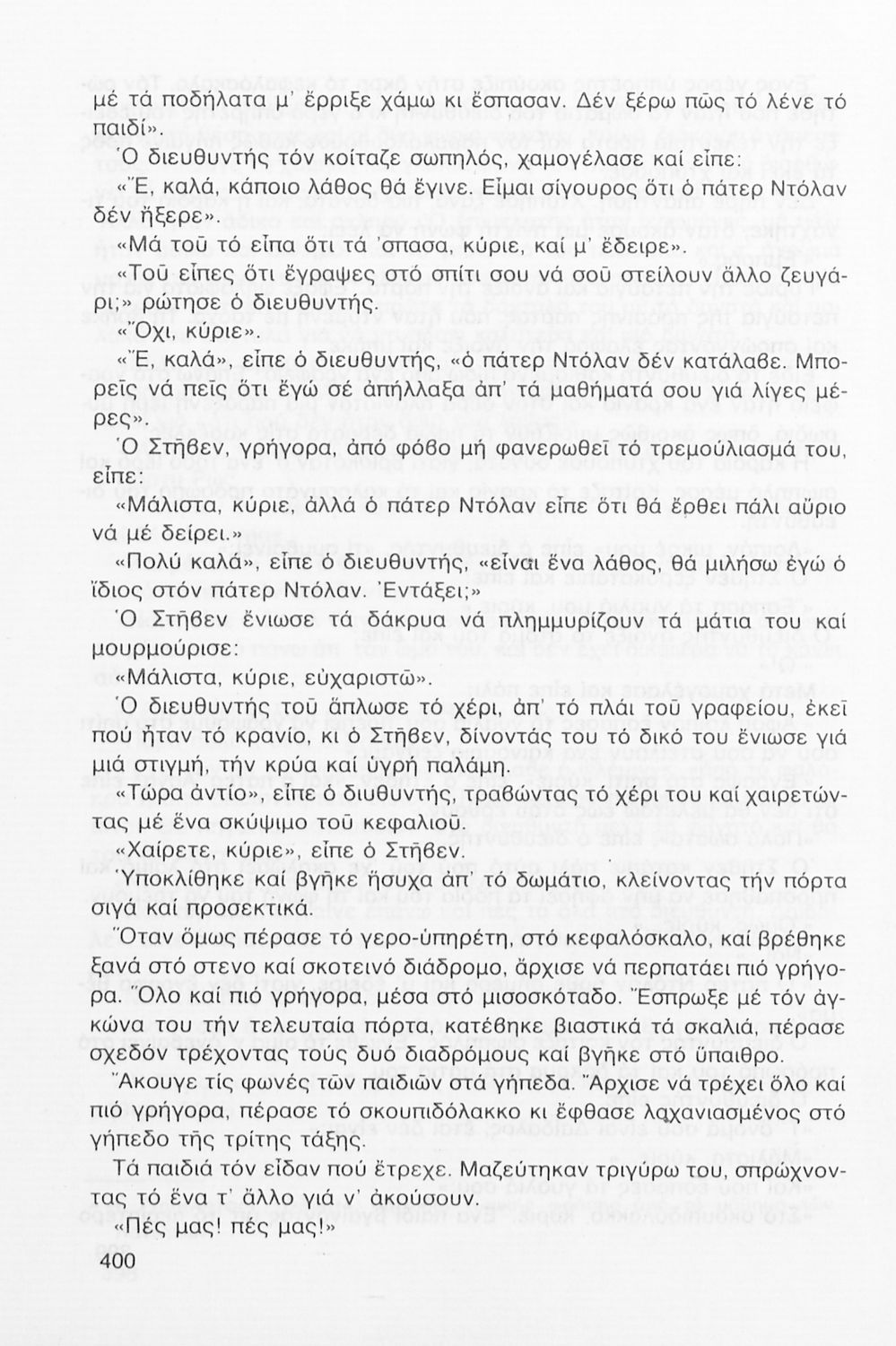 μέ τά ποδήλατα μ' ἔρριξε χάμω κι ἔσπασαν. Δέν ξέρω πῶς τό λένε τό παιδί».

Ὁ διευθυντής τόν κοίταζε σωπηλός, χαμογέλασε καί εἶπε:

«Ἔ, καλά, κάποιο λάθος θά ἔγινε. Εἶμαι σίγουρος ὅτι ὁ πάτερ Ντόλαν δέν ἤξερε».

«Μά τοῦ τό εἶπα ὅτι τά 'σπασα, κύριε, καί μ' ἔδειρε».

«Τοῦ εἶπες ὅτι ἔγραψες στό σπίτι σου νά σοῦ στείλουν ἄλλο ζευγάρι;» ρώτησε ὁ διευθυντής.

«Ὄχι, κύριε».

«Ἔ, καλά», εἶπε ὁ διευθυντής, «ὁ πάτερ Ντόλαν δέν κατάλαβε. Μπορεῖς νά πεῖς ὅτι ἐγώ σέ ἀπήλλαξα ἀπ' τά μαθήματά σου γιά λίγες μέρες».

Ὁ Στῆβεν, γρήγορα, ἀπό φόβο μή φανερωθεῖ τό τρεμούλιασμά του, εἶπε:

«Μάλιστα, κύριε, ἀλλά ὁ πάτερ Ντόλαν εἶπε ὅτι θά ἔρθει πάλι αὔριο νά μέ δείρει.»

«Πολύ καλά», εἶπε ὁ διευθυντής, «εἶναι ἕνα λάθος, θά μιλήσω ἐγώ ὁ ἴδιος στόν πάτερ Ντόλαν. Ἐντάξει;»

Ὁ Στῆβεν ἔνιωσε τά δάκρυα νά πλημμυρίζουν τά μάτια του καί μουρμούρισε:

«Μάλιστα, κύριε, εὐχαριστῶ».

Ὁ διευθυντής τοῦ ἅπλωσε τό χέρι, ἀπ' τό πλάι τοῦ γραφείου, ἐκεῖ πού ἦταν τό κρανίο, κι ὁ Στῆβεν, δίνοντάς του τό δικό του ἔνιωσε γιά μιά στιγμή, τήν κρύα καί ὑγρή παλάμη.

«Τώρα ἀντίο», εἶπε ὁ διυθυντής, τραβώντας τό χέρι του καί χαιρετώντας μέ ἕνα σκύψιμο τοῦ κεφαλιοῦ.

«Χαίρετε, κύριε», εἶπε ὁ Στῆβεν.

Ὑποκλίθηκε καί βγῆκε ἥσυχα ἀπ' τό δωμάτιο, κλείνοντας τήν πόρτα σιγά καί προσεκτικά.

Ὅταν ὅμως πέρασε τό γερο-ὑπηρέτη, στό κεφαλόσκαλο, καί βρέθηκε ξανά στό στενο καί σκοτεινό διάδρομο, ἄρχισε νά περπατάει πιό γρήγορα. Ὅλο καί πιό γρήγορα, μέσα στό μισοσκόταδο. Ἔσπρωξε μέ τόν ἀγκώνα του τήν τελευταία πόρτα, κατέβηκε βιαστικά τά σκαλιά, πέρασε σχεδόν τρέχοντας τούς δυό διαδρόμους καί βγῆκε στό ὕπαιθρο.

Ἄκουγε τίς φωνές τῶν παιδιῶν στά γήπεδα. Ἄρχισε νά τρέχει ὅλο καί πιό γρήγορα, πέρασε τό σκουπιδόλακκο κι ἔφθασε λαχανιασμένος στό γήπεδο τῆς τρίτης τάξης.

Τά παιδιά τόν εἶδαν πού ἔτρεχε. Μαζεύτηκαν τριγύρω του, σπρώχνοντας τό ἕνα τ' ἄλλο γιά ν' ἀκούσουν.

«Πές μας! πές μας!»

400